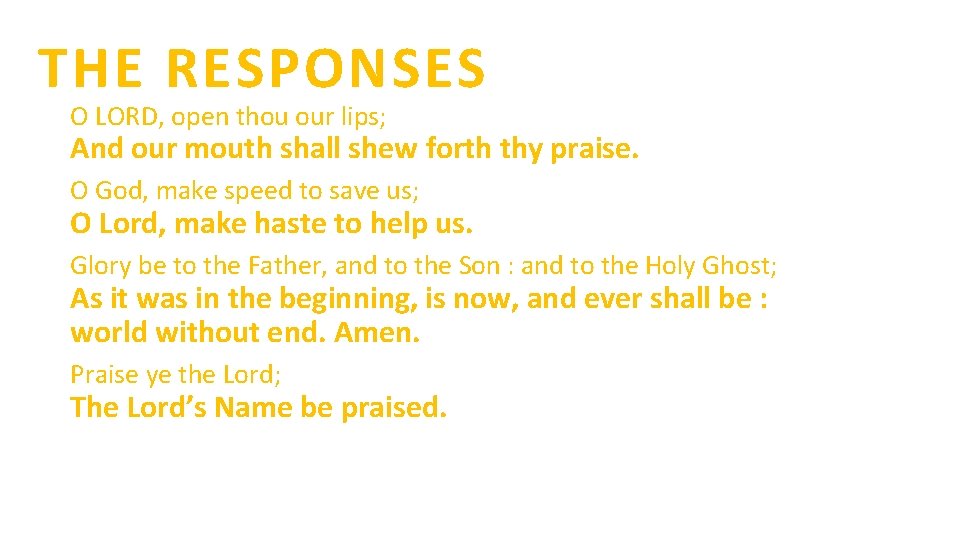 THE RESPONSES

O LORD, open thou our lips;

And our mouth shall shew forth thy praise.

O God, make speed to save us;

O Lord, make haste to help us.

Glory be to the Father, and to the Son : and to the Holy Ghost;

As it was in the beginning, is now, and ever shall be : world without end. Amen.

Praise ye the Lord;

The Lord's Name be praised.